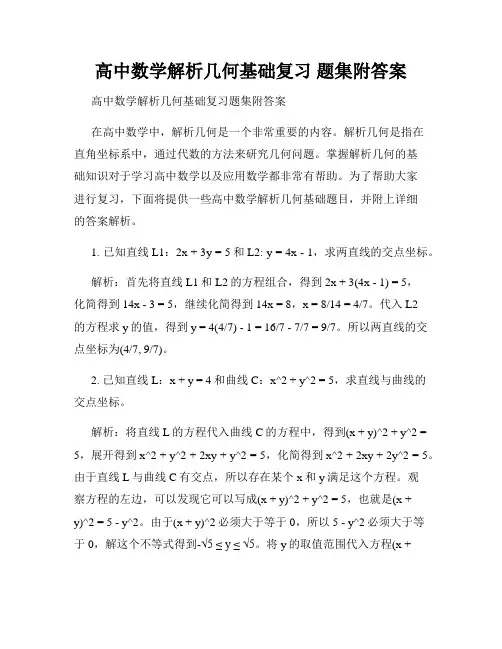 高中数学解析几何基础复习 题集附答案

高中数学解析几何基础复习题集附答案

在高中数学中，解析几何是一个非常重要的内容。解析几何是指在直角坐标系中，通过代数的方法来研究几何问题。掌握解析几何的基础知识对于学习高中数学以及应用数学都非常有帮助。为了帮助大家进行复习，下面将提供一些高中数学解析几何基础题目，并附上详细的答案解析。

1. 已知直线 L1：2x + 3y = 5 和 L2: y = 4x - 1，求两直线的交点坐标。

解析：首先将直线 L1 和 L2 的方程组合，得到 2x + 3(4x - 1) = 5，化简得到 14x - 3 = 5，继续化简得到 14x = 8，x = 8/14 = 4/7。代入 L2 的方程求 y 的值，得到 y = 4(4/7) - 1 = 16/7 - 7/7 = 9/7。所以两直线的交点坐标为(4/7, 9/7)。

2. 已知直线 L：x + y = 4 和曲线 C：x^2 + y^2 = 5，求直线与曲线的交点坐标。

解析：将直线 L 的方程代入曲线 C 的方程中，得到(x + y)^2 + y^2 = 5，展开得到 x^2 + y^2 + 2xy + y^2 = 5，化简得到 x^2 + 2xy + 2y^2 = 5。由于直线 L 与曲线 C 有交点，所以存在某个 x 和 y 满足这个方程。观察方程的左边，可以发现它可以写成(x + y)^2 + y^2 = 5，也就是(x + y)^2 = 5 - y^2。由于(x + y)^2 必须大于等于 0，所以 5 - y^2 必须大于等于 0，解这个不等式得到-√5 ≤ y ≤ √5。将 y 的取值范围代入方程(x +